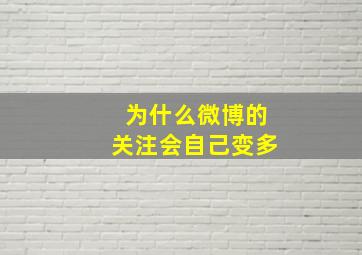 为什么微博的
关注会自己变多